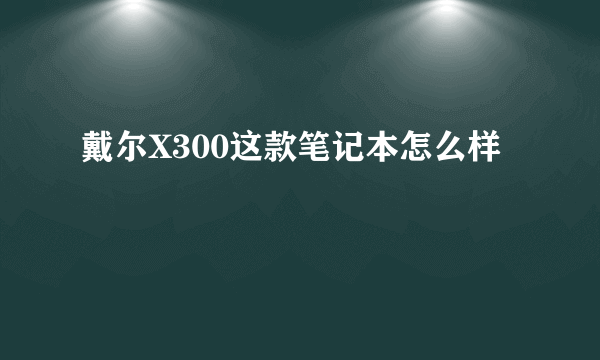 戴尔X300这款笔记本怎么样